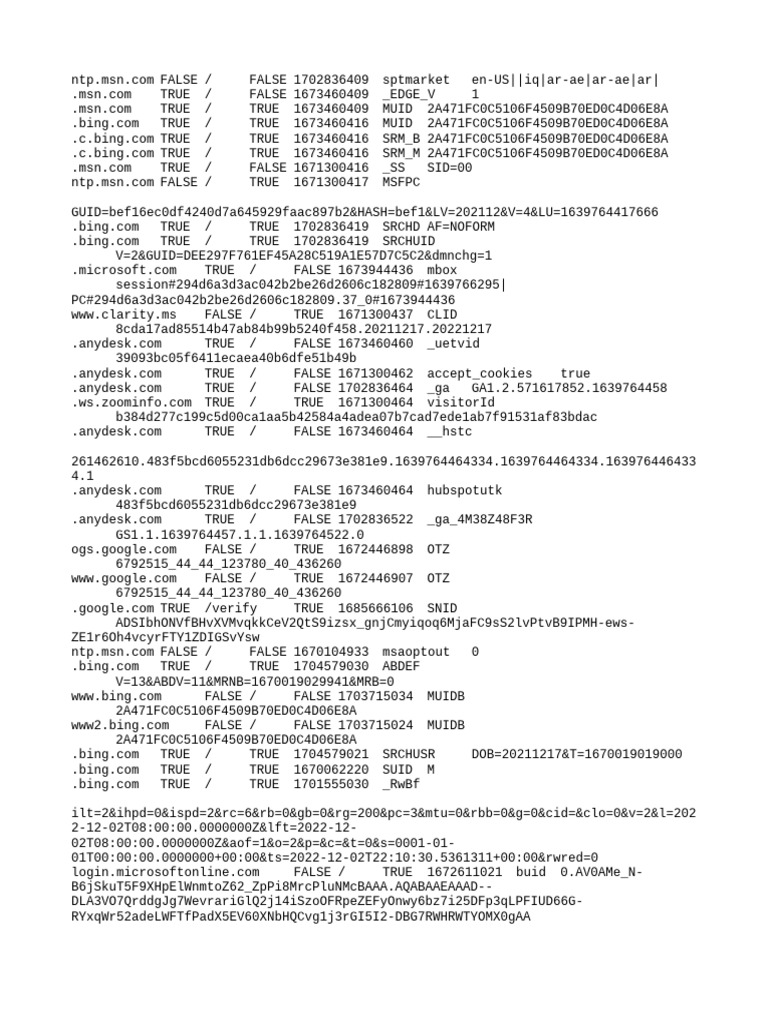 ntp.msn.com FALSE / FALSE 1702836409 sptmarket en-US||iq|ar-ae|ar-ae|ar|
.msn.com TRUE / FALSE 1673460409 _EDGE_V 1
.msn.com TRUE / TRUE 1673460409 MUID 2A471FC0C5106F4509B70ED0C4D06E8A
.bing.com TRUE / TRUE 1673460416 MUID 2A471FC0C5106F4509B70ED0C4D06E8A
.c.bing.com TRUE / TRUE 1673460416 SRM_B 2A471FC0C5106F4509B70ED0C4D06E8A
.c.bing.com TRUE / TRUE 1673460416 SRM_M 2A471FC0C5106F4509B70ED0C4D06E8A
.msn.com TRUE / FALSE 1671300416 _SS SID=00
ntp.msn.com FALSE / TRUE 1671300417 MSFPC

GUID=bef16ec0df4240d7a645929faac897b2&HASH=bef1&LV=202112&V=4&LU=1639764417666
.bing.com TRUE / TRUE 1702836419 SRCHD AF=NOFORM
.bing.com TRUE / TRUE 1702836419 SRCHUID
V=2&GUID=DEE297F761EF45A28C519A1E57D7C5C2&dmnchg=1
.microsoft.com TRUE / FALSE 1673944436 mbox
session#294d6a3d3ac042b2be26d2606c182809#1639766295|
PC#294d6a3d3ac042b2be26d2606c182809.37_0#1673944436
www.clarity.ms FALSE / TRUE 1671300437 CLID
8cda17ad85514b47ab84b99b5240f458.20211217.20221217
.anydesk.com TRUE / FALSE 1673460460 _uetvid
39093bc05f6411ecaea40b6dfe51b49b
.anydesk.com TRUE / FALSE 1671300462 accept_cookies true
.anydesk.com TRUE / FALSE 1702836464 _ga GA1.2.571617852.1639764458
.ws.zoominfo.com TRUE / TRUE 1671300464 visitorId
b384d277c199c5d00ca1aa5b42584a4adea07b7cad7ede1ab7f91531af83bdac
.anydesk.com TRUE / FALSE 1673460464 __hstc

261462610.483f5bcd6055231db6dcc29673e381e9.1639764464334.1639764464334.1639764464334.1
.anydesk.com TRUE / FALSE 1673460464 hubspotutk
483f5bcd6055231db6dcc29673e381e9
.anydesk.com TRUE / FALSE 1702836522 _ga_4M38Z48F3R
GS1.1.1639764457.1.1.1639764522.0
ogs.google.com FALSE / TRUE 1672446898 OTZ
6792515_44_44_123780_40_436260
www.google.com FALSE / TRUE 1672446907 OTZ
6792515_44_44_123780_40_436260
.google.com TRUE /verify TRUE 1685666106 SNID
ADSIbhONVfBHvXVMvqkkCeV2QtS9izsx_gnjCmyiqoq6MjaFC9sS2lvPtvB9IPMH-ews-ZE1r6Oh4vcyrFTY1ZDIGSvYsw
ntp.msn.com FALSE / FALSE 1670104933 msaoptout 0
.bing.com TRUE / TRUE 1704579030 ABDEF
V=13&ABDV=11&MRNB=1670019029941&MRB=0
www.bing.com FALSE / FALSE 1703715034 MUIDB
2A471FC0C5106F4509B70ED0C4D06E8A
www2.bing.com FALSE / FALSE 1703715024 MUIDB
2A471FC0C5106F4509B70ED0C4D06E8A
.bing.com TRUE / TRUE 1704579021 SRCHUSR DOB=20211217&T=1670019019000
.bing.com TRUE / TRUE 1670062220 SUID M
.bing.com TRUE / TRUE 1701555030 _RwBf

ilt=2&ihpd=0&ispd=2&rc=6&rb=0&gb=0&rg=200&pc=3&mtu=0&rbb=0&g=0&cid=&clo=0&v=2&l=2022-12-02T08:00:00.0000000Z&lft=2022-12-02T08:00:00.0000000Z&aof=1&o=2&p=&c=&t=0&s=0001-01-01T00:00:00.0000000+00:00&ts=2022-12-02T22:10:30.5361311+00:00&rwred=0
login.microsoftonline.com FALSE / TRUE 1672611021 buid 0.AV0AMe_N-B6jSkuT5F9XHpElWnmtoZ62_ZpPi8MrcPluNMcBAAA.AQABAAEAAAD--DLA3VO7QrddgJg7WevrariGlQ2j14iSzoOFRpeZEFyOnwy6bz7i25DFp3qLPFIUD66G-RYxqWr52adeLWFTfPadX5EV60XNbHQCvg1j3rGI5I2-DBG7RWHRWTYOMX0gAA